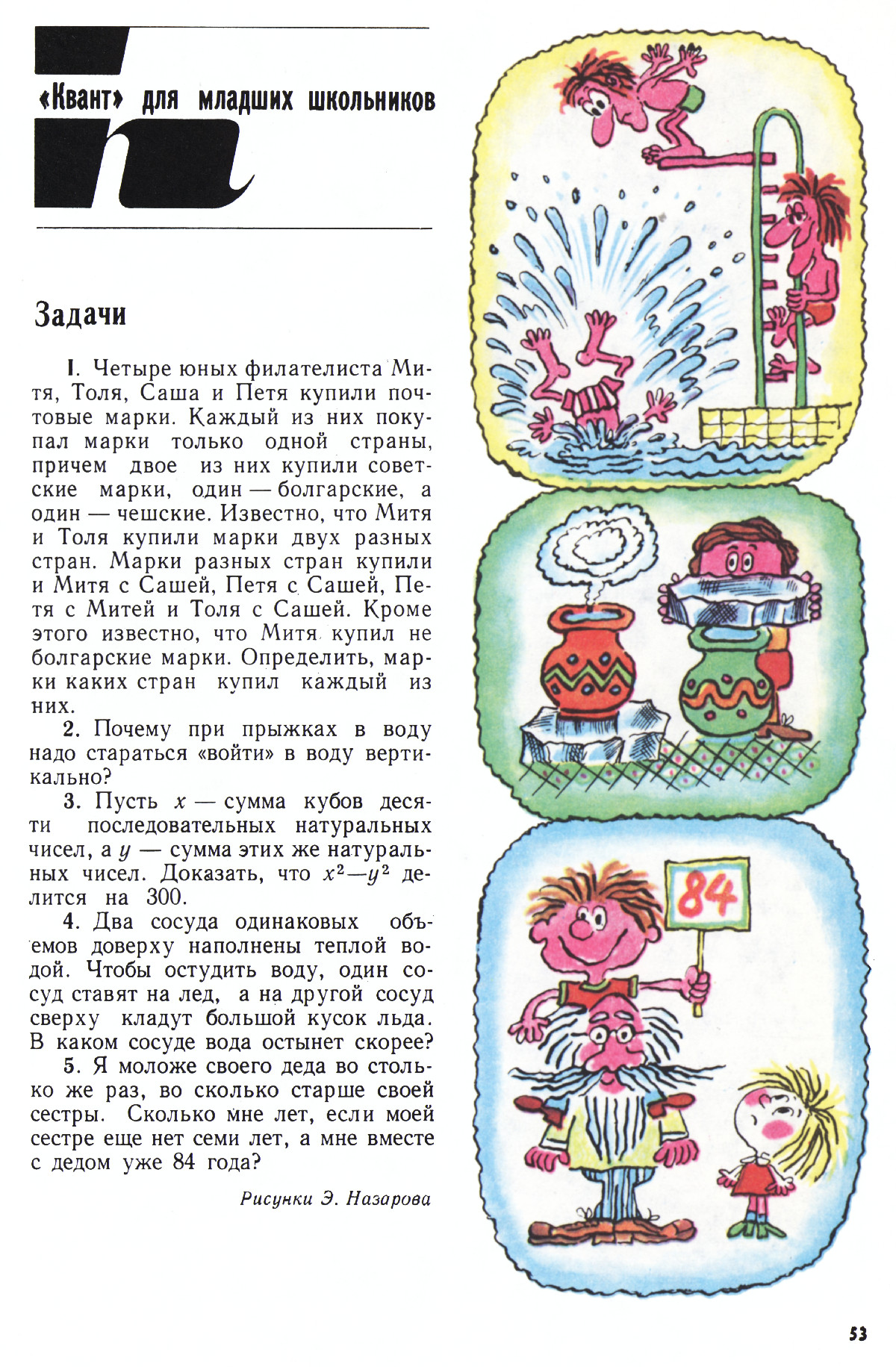 «Квант» для младших школьников

Задачи

1. Четыре юных филателиста Митя, Толя, Саша и Петя купили почтовые марки. Каждый из них покупал марки только одной страны, причем двое из них купили советские марки, один — болгарские, а один — чешские. Известно, что Митя и Толя купили марки двух разных стран. Марки разных стран купили и Митя с Сашей, Петя с Сашей, Петя с Митей и Толя с Сашей. Кроме этого известно, что Митя купил не болгарские марки. Определить, марки каких стран купил каждый из них.

2. Почему при прыжках в воду надо стараться «войти» в воду вертикально?

3. Пусть $x$ — сумма кубов десяти последовательных натуральных чисел, а $y$ — сумма этих же натуральных чисел. Доказать, что $x^2—y^2$ делится на 300.

4. Два сосуда одинаковых объемов доверху наполнены теплой водой. Чтобы остудить воду, один сосуд ставят на лед, а на другой сосуд сверху кладут большой кусок льда. В каком сосуде вода остынет скорее?

5. Я моложе своего деда во столько же раз, во сколько старше своей сестры. Сколько мне лет, если моей сестре еще нет семи лет, а мне вместе с дедом уже 84 года?

Рисунки Э. Назарова

84

53